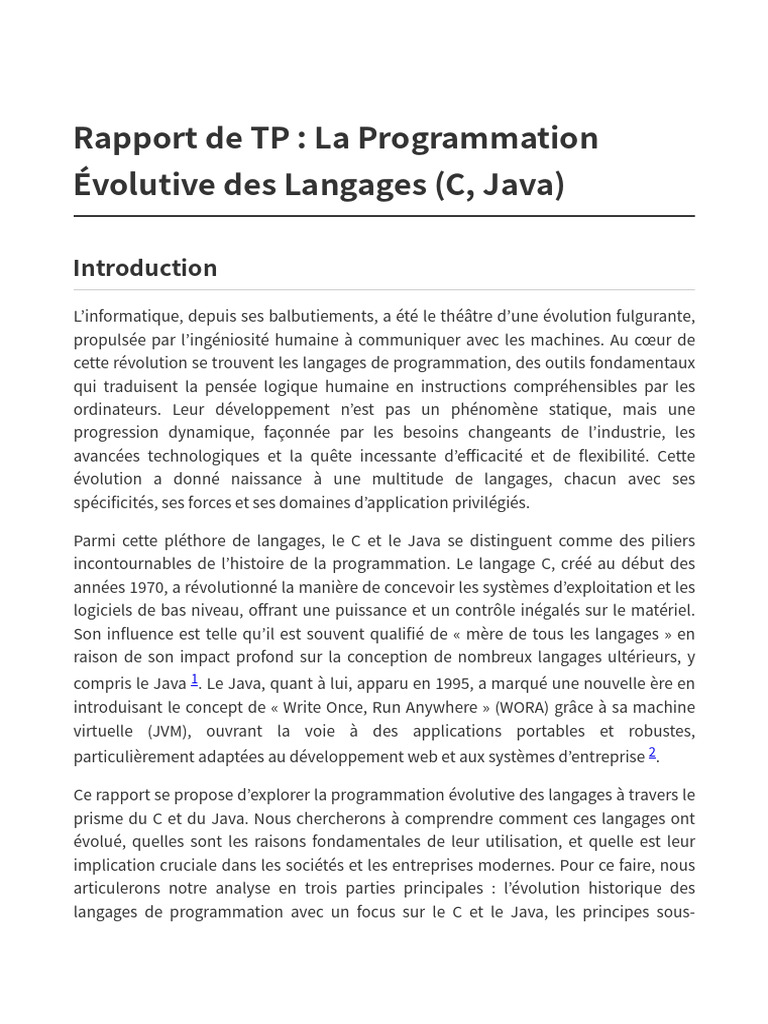 Rapport de TP : La Programmation Évolutive des Langages (C, Java)

Introduction

L'informatique, depuis ses balbutiements, a été le théâtre d'une évolution fulgurante, propulsée par l'ingéniosité humaine à communiquer avec les machines. Au cœur de cette révolution se trouvent les langages de programmation, des outils fondamentaux qui traduisent la pensée logique humaine en instructions compréhensibles par les ordinateurs. Leur développement n'est pas un phénomène statique, mais une progression dynamique, façonnée par les besoins changeants de l'industrie, les avancées technologiques et la quête incessante d'efficacité et de flexibilité. Cette évolution a donné naissance à une multitude de langages, chacun avec ses spécificités, ses forces et ses domaines d'application privilégiés.

Parmi cette pléthore de langages, le C et le Java se distinguent comme des piliers incontournables de l'histoire de la programmation. Le langage C, créé au début des années 1970, a révolutionné la manière de concevoir les systèmes d'exploitation et les logiciels de bas niveau, offrant une puissance et un contrôle inégalés sur le matériel. Son influence est telle qu'il est souvent qualifié de « mère de tous les langages » en raison de son impact profond sur la conception de nombreux langages ultérieurs, y compris le Java $^{1}$. Le Java, quant à lui, apparu en 1995, a marqué une nouvelle ère en introduisant le concept de « Write Once, Run Anywhere » (WORA) grâce à sa machine virtuelle (JVM), ouvrant la voie à des applications portables et robustes, particulièrement adaptées au développement web et aux systèmes d'entreprise $^{2}$.

Ce rapport se propose d'explorer la programmation évolutive des langages à travers le prisme du C et du Java. Nous chercherons à comprendre comment ces langages ont évolué, quelles sont les raisons fondamentales de leur utilisation, et quelle est leur implication cruciale dans les sociétés et les entreprises modernes. Pour ce faire, nous articulerons notre analyse en trois parties principales : l'évolution historique des langages de programmation avec un focus sur le C et le Java, les principes sous-